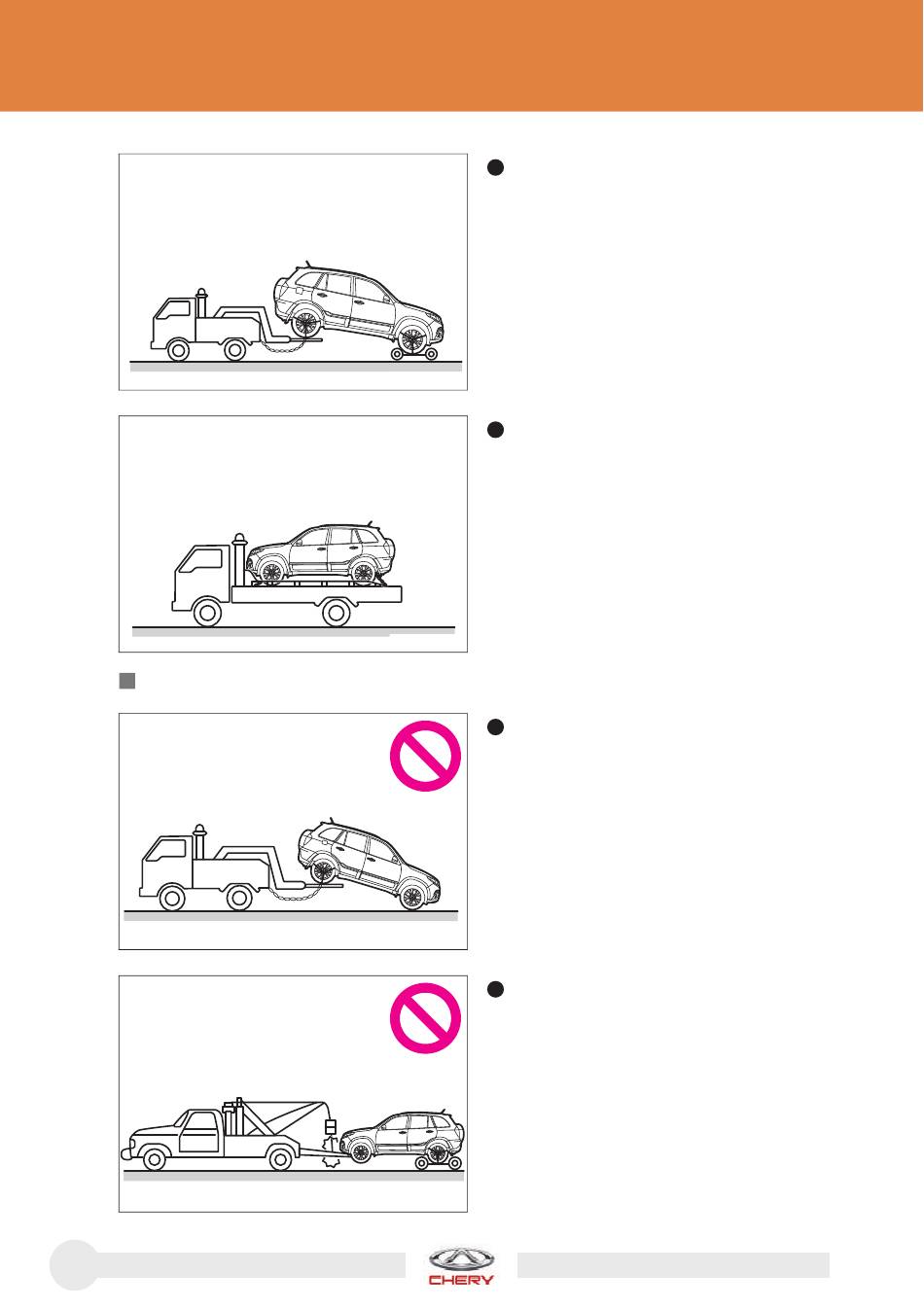 CHERY